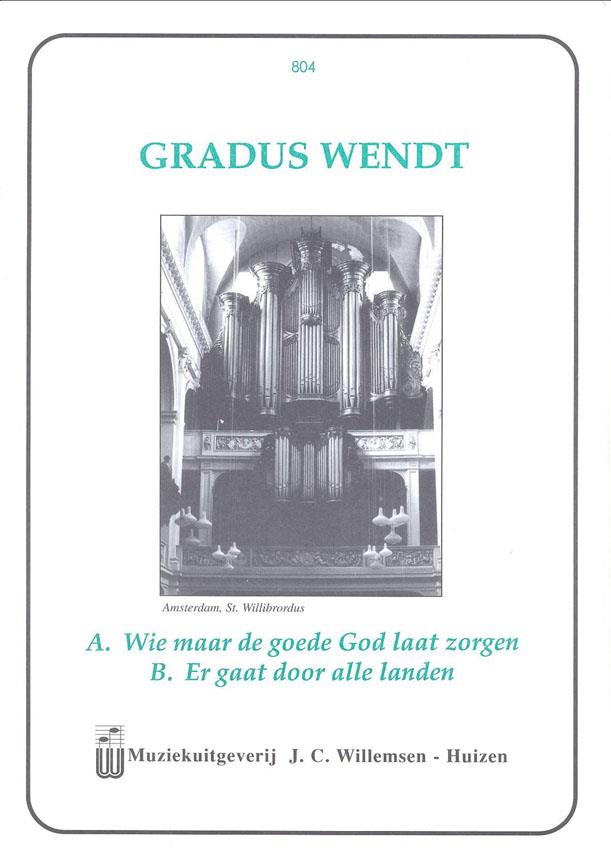 804

GRADUS WENDT

Amsterdam, St. Willibrordus

A. Wie maar de goede God laat zorgen
B. Er gaat door alle landen

Muziekuitgeverij J. C. Willemsen - Huizen